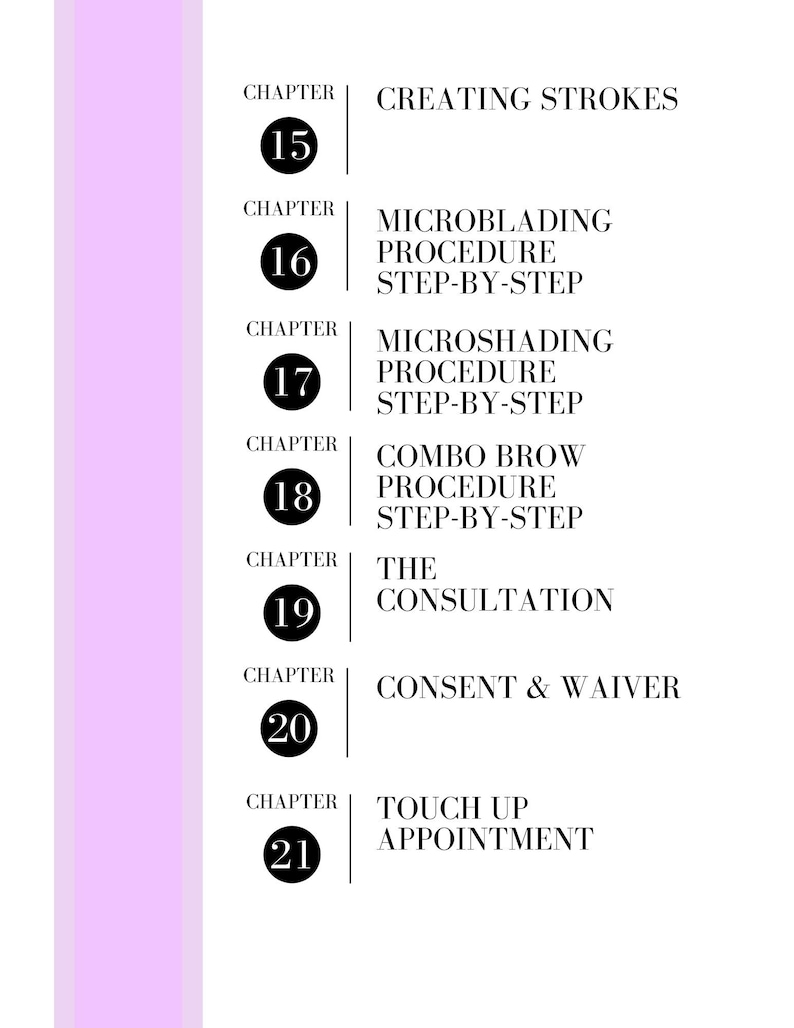 CHAPTER
15
CREATING STROKES

CHAPTER
16
MICROBLADING
PROCEDURE
STEP-BY-STEP

CHAPTER
17
MICROSHADING
PROCEDURE
STEP-BY-STEP

CHAPTER
18
COMBO BROW
PROCEDURE
STEP-BY-STEP

CHAPTER
19
THE
CONSULTATION

CHAPTER
20
CONSENT & WAIVER

CHAPTER
21
TOUCH UP
APPOINTMENT